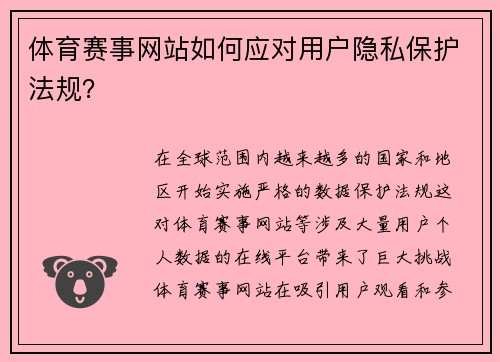 体育赛事网站如何应对用户隐私保护法规?

在全球范围内越来越多的国家和地区开始实施严格的数据保护法规这对体育赛事网站等涉及大量用户个人数据的在线平台带来了巨大挑战体育赛事网站在吸引用户观看和参